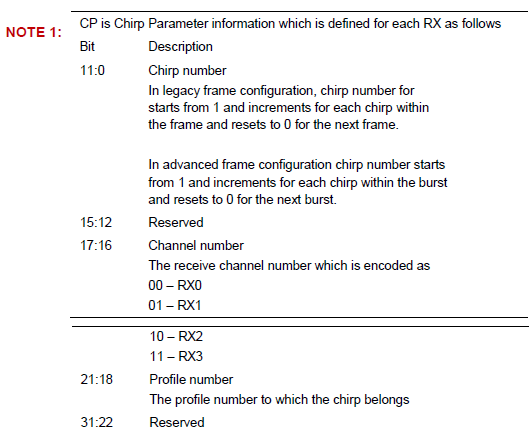 NOTE 1: CP is Chirp Parameter information which is defined for each RX as follows

| Bit | Description |
|---|---|
| 11:0 | Chirp number<br>In legacy frame configuration, chirp number for starts from 1 and increments for each chirp within the frame and resets to 0 for the next frame.<br><br>In advanced frame configuration chirp number starts from 1 and increments for each chirp within the burst and resets to 0 for the next burst. |
| 15:12 | Reserved |
| 17:16 | Channel number<br>The receive channel number which is encoded as<br>00 – RX0<br>01 – RX1<br>10 – RX2<br>11 – RX3 |
| 21:18 | Profile number<br>The profile number to which the chirp belongs |
| 31:22 | Reserved |